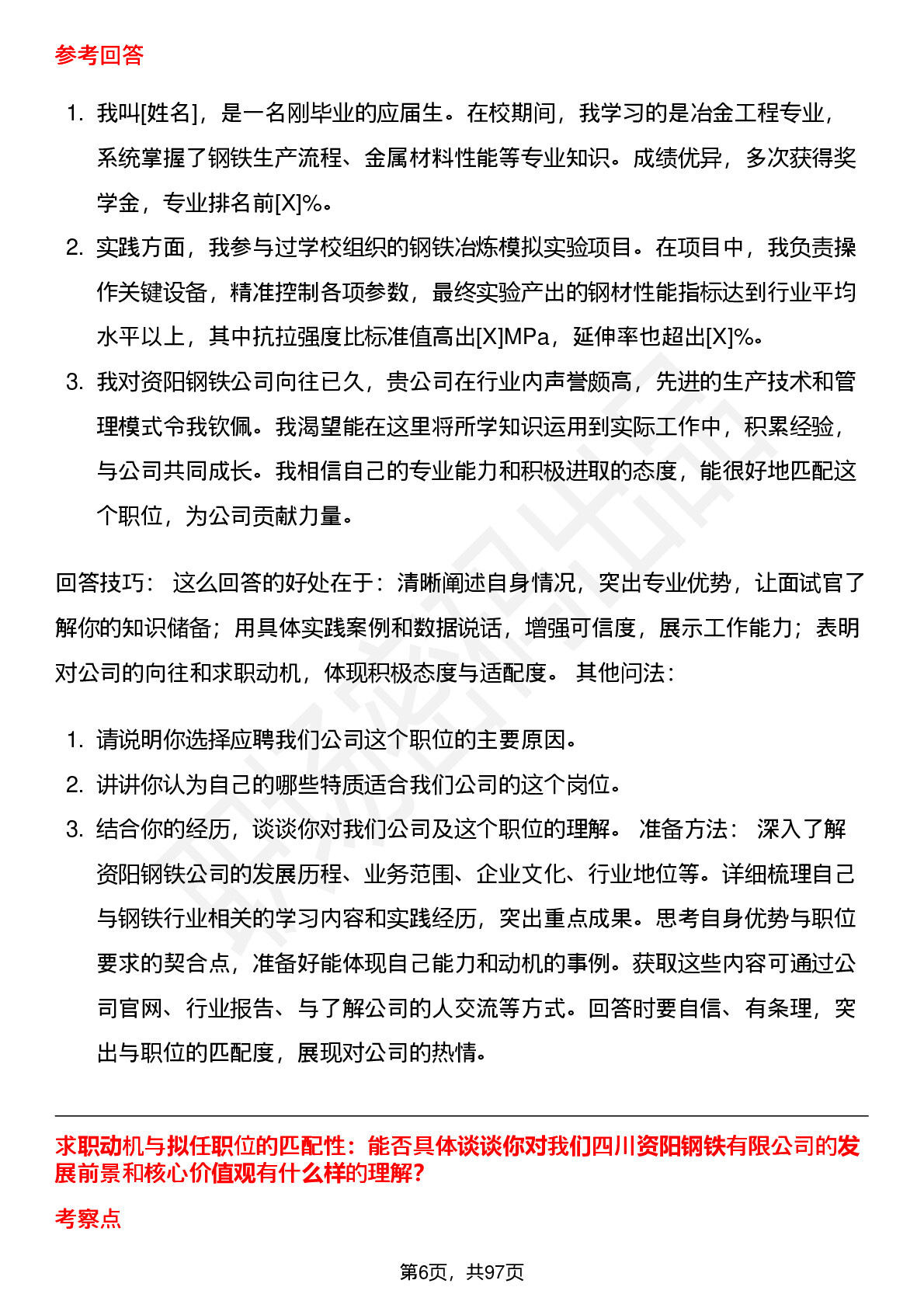 参考回答

1. 我叫[姓名]，是一名刚毕业的应届生。在校期间，我学习的是冶金工程专业，系统掌握了钢铁生产流程、金属材料性能等专业知识。成绩优异，多次获得奖学金，专业排名前[X]%。
2. 实践方面，我参与过学校组织的钢铁冶炼模拟实验项目。在项目中，我负责操作关键设备，精准控制各项参数，最终实验产出的钢材性能指标达到行业平均水平以上，其中抗拉强度比标准值高出[X]MPa，延伸率也超出[X]%。
3. 我对资阳钢铁公司向往已久，贵公司在行业内声誉颇高，先进的生产技术和管理模式令我钦佩。我渴望能在这里将所学知识运用到实际工作中，积累经验，与公司共同成长。我相信自己的专业能力和积极进取的态度，能很好地匹配这个职位，为公司贡献力量。

回答技巧： 这么回答的好处在于：清晰阐述自身情况，突出专业优势，让面试官了解你的知识储备；用具体实践案例和数据说话，增强可信度，展示工作能力；表明对公司的向往和求职动机，体现积极态度与适配度。 其他问法：

1. 请说明你选择应聘我们公司这个职位的主要原因。
2. 讲讲你认为自己的哪些特质适合我们公司的这个岗位。
3. 结合你的经历，谈谈你对我们公司及这个职位的理解。 准备方法： 深入了解资阳钢铁公司的发展历程、业务范围、企业文化、行业地位等。详细梳理自己与钢铁行业相关的学习内容和实践经历，突出重点成果。思考自身优势与职位要求的契合点，准备好能体现自己能力和动机的事例。获取这些内容可通过公司官网、行业报告、与了解公司的人交流等方式。回答时要自信、有条理，突出与职位的匹配度，展现对公司的热情。

求职动机与拟任职位的匹配性：能否具体谈谈你对我们四川资阳钢铁有限公司的发展前景和核心价值观有什么样的理解？

考察点

第6页，共97页